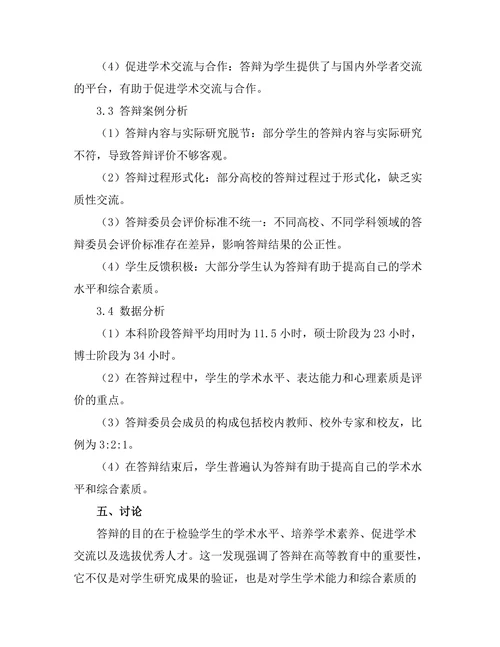 （4）促进学术交流与合作：答辩为学生提供了与国内外学者交流的平台，有助于促进学术交流与合作。

3.3 答辩案例分析

（1）答辩内容与实际研究脱节：部分学生的答辩内容与实际研究不符，导致答辩评价不够客观。

（2）答辩过程形式化：部分高校的答辩过程过于形式化，缺乏实质性交流。

（3）答辩委员会评价标准不统一：不同高校、不同学科领域的答辩委员会评价标准存在差异，影响答辩结果的公正性。

（4）学生反馈积极：大部分学生认为答辩有助于提高自己的学术水平和综合素质。

3.4 数据分析

（1）本科阶段答辩平均用时为 11.5 小时，硕士阶段为 23 小时，博士阶段为 34 小时。

（2）在答辩过程中，学生的学术水平、表达能力和心理素质是评价的重点。

（3）答辩委员会成员的构成包括校内教师、校外专家和校友，比例为 3:2:1。

（4）在答辩结束后，学生普遍认为答辩有助于提高自己的学术水平和综合素质。

五、讨论

答辩的目的在于检验学生的学术水平、培养学术素养、促进学术交流以及选拔优秀人才。这一发现强调了答辩在高等教育中的重要性，它不仅是对学生研究成果的验证，也是对学生学术能力和综合素质的